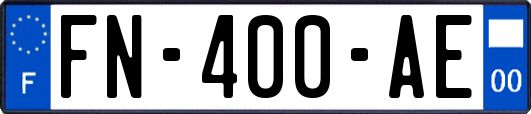 F

FN-400-AE

00